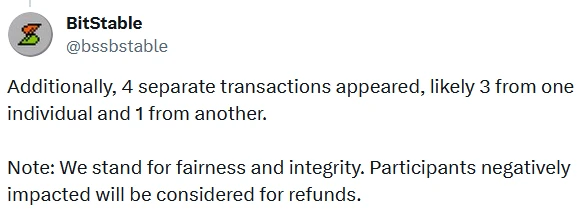 BitStable
@bssbstable

Additionally, 4 separate transactions appeared, likely 3 from one individual and 1 from another.

Note: We stand for fairness and integrity. Participants negatively impacted will be considered for refunds.